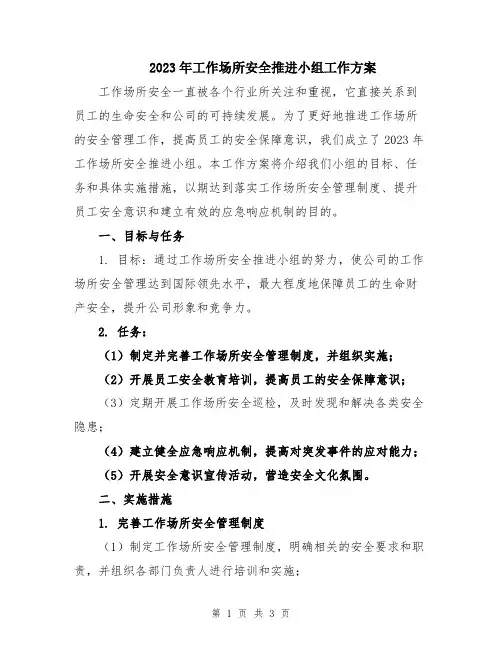 2023年工作场所安全推进小组工作方案

工作场所安全一直被各个行业所关注和重视，它直接关系到员工的生命安全和公司的可持续发展。为了更好地推进工作场所的安全管理工作，提高员工的安全保障意识，我们成立了2023年工作场所安全推进小组。本工作方案将介绍我们小组的目标、任务和具体实施措施，以期达到落实工作场所安全管理制度、提升员工安全意识和建立有效的应急响应机制的目的。

一、目标与任务

1. 目标：通过工作场所安全推进小组的努力，使公司的工作场所安全管理达到国际领先水平，最大程度地保障员工的生命财产安全，提升公司形象和竞争力。

2. 任务：

（1）制定并完善工作场所安全管理制度，并组织实施；

（2）开展员工安全教育培训，提高员工的安全保障意识；

（3）定期开展工作场所安全巡检，及时发现和解决各类安全隐患；

（4）建立健全应急响应机制，提高对突发事件的应对能力；

（5）开展安全意识宣传活动，营造安全文化氛围。

二、实施措施

1. 完善工作场所安全管理制度

（1）制定工作场所安全管理制度，明确相关的安全要求和职责，并组织各部门负责人进行培训和实施；

第 1 页 共 3 页